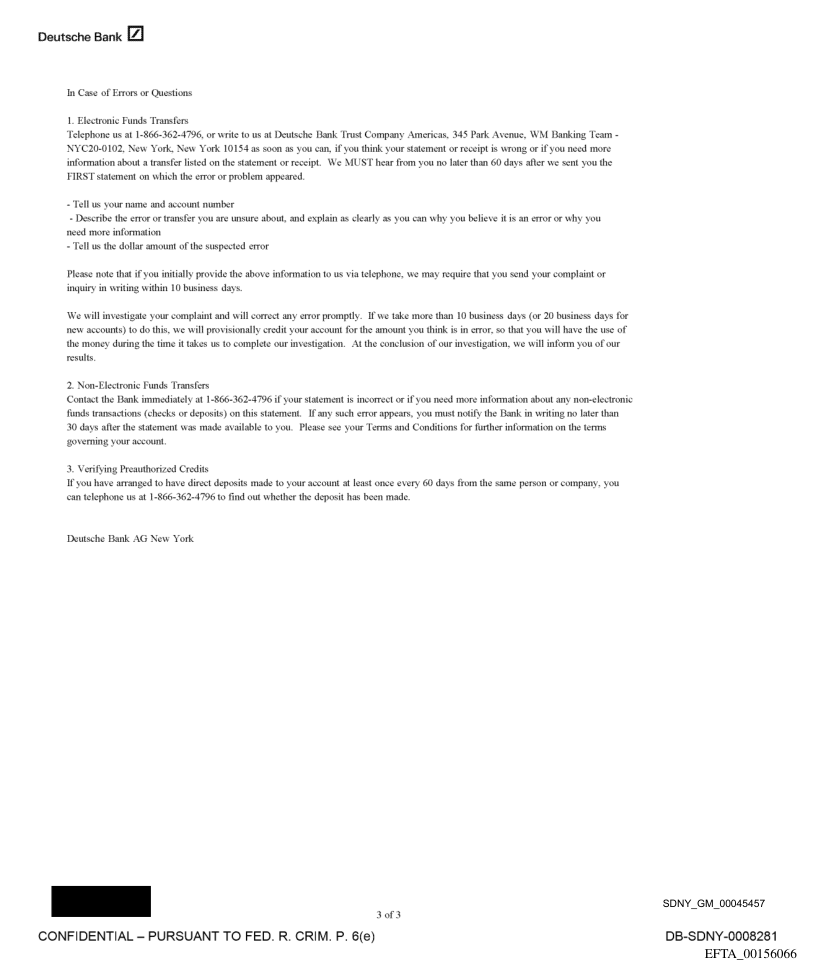 Deutsche Bank

In Case of Errors or Questions

1. Electronic Funds Transfers
Telephone us at 1-866-362-4796, or write to us at Deutsche Bank Trust Company Americas, 345 Park Avenue, WM Banking Team - NYC20-0102, New York, New York 10154 as soon as you can, if you think your statement or receipt is wrong or if you need more information about a transfer listed on the statement or receipt. We MUST hear from you no later than 60 days after we sent you the FIRST statement on which the error or problem appeared.

- Tell us your name and account number
- Describe the error or transfer you are unsure about, and explain as clearly as you can why you believe it is an error or why you need more information
- Tell us the dollar amount of the suspected error

Please note that if you initially provide the above information to us via telephone, we may require that you send your complaint or inquiry in writing within 10 business days.

We will investigate your complaint and will correct any error promptly. If we take more than 10 business days (or 20 business days for new accounts) to do this, we will provisionally credit your account for the amount you think is in error, so that you will have the use of the money during the time it takes us to complete our investigation. At the conclusion of our investigation, we will inform you of our results.

2. Non-Electronic Funds Transfers
Contact the Bank immediately at 1-866-362-4796 if your statement is incorrect or if you need more information about any non-electronic funds transactions (checks or deposits) on this statement. If any such error appears, you must notify the Bank in writing no later than 30 days after the statement was made available to you. Please see your Terms and Conditions for further information on the terms governing your account.

3. Verifying Preauthorized Credits
If you have arranged to have direct deposits made to your account at least once every 60 days from the same person or company, you can telephone us at 1-866-362-4796 to find out whether the deposit has been made.

Deutsche Bank AG New York

3 of 3

SDNY_GM_00045457

CONFIDENTIAL – PURSUANT TO FED. R. CRIM. P. 6(e)

DB-SDNY-0008281
EFTA_00156066